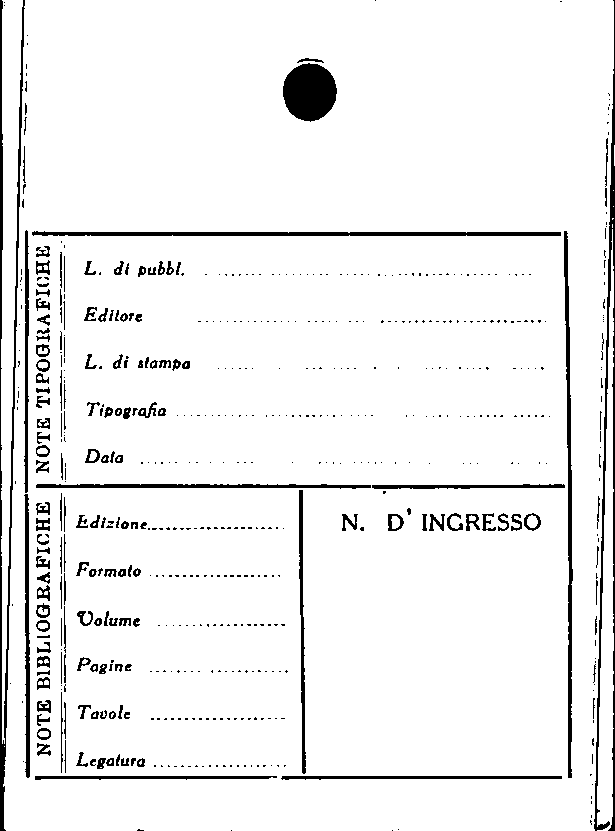 NOTE TIPOGRAFICHE

L. di pubbl. ____

Editore ____

L. di stampa ____

Tipografia ____

Data ____

NOTE BIBLIOGRAFICHE

Edizione ____

Formato ____

Volume ____

Pagine ____

Tavole ____

Legatura ____

N. D' INGRESSO